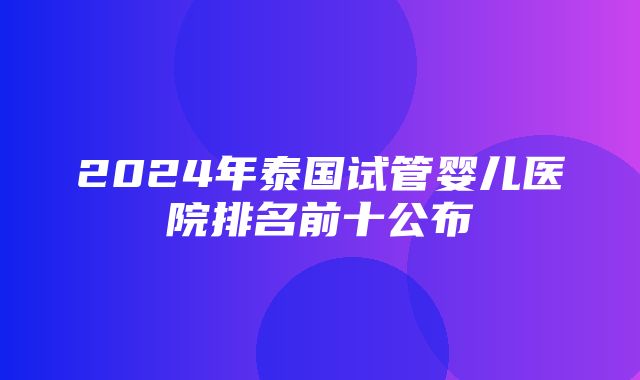 2024年泰国试管婴儿医院排名前十公布